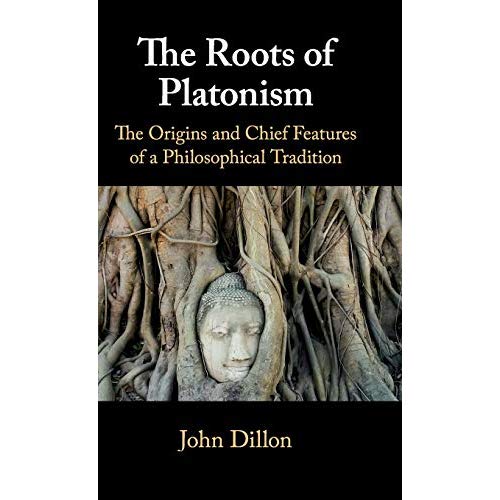 The Roots of Platonism

The Origins and Chief Features of a Philosophical Tradition

John Dillon